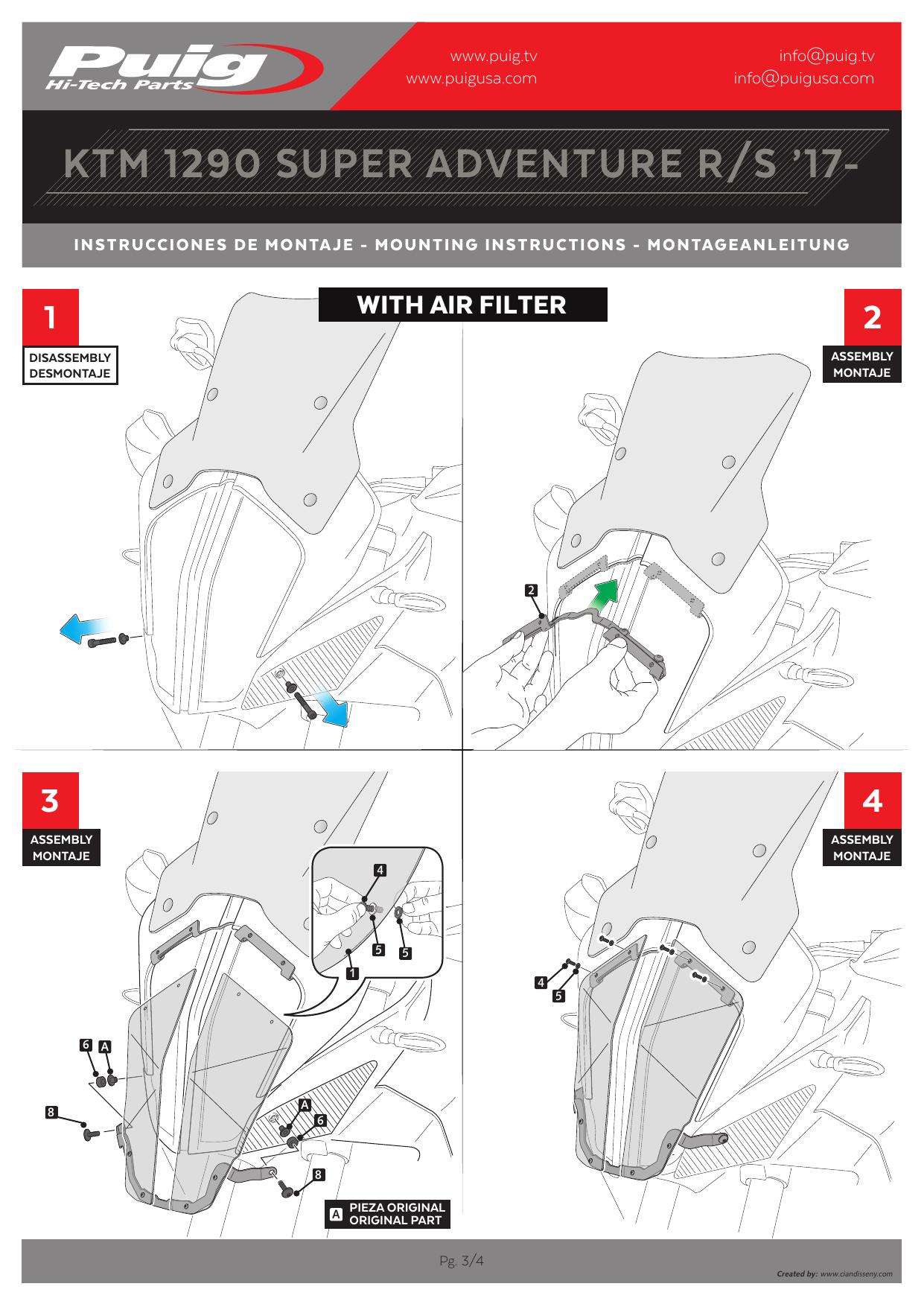 Puig
Hi-Tech Parts

www.puig.tv
www.puigusa.com

info@puig.tv
info@puigusa.com

KTM 1290 SUPER ADVENTURE R/S '17-

INSTRUCCIONES DE MONTAJE - MOUNTING INSTRUCTIONS - MONTAGEANLEITUNG

WITH AIR FILTER

1
DISASSEMBLY
DESMONTAJE

2
ASSEMBLY
MONTAJE

2

3
ASSEMBLY
MONTAJE

4
5
5
1
6
A
8
A
6
8

A PIEZA ORIGINAL
ORIGINAL PART

4
ASSEMBLY
MONTAJE

4
5

Pg. 3/4

Created by: www.ciandisseny.com